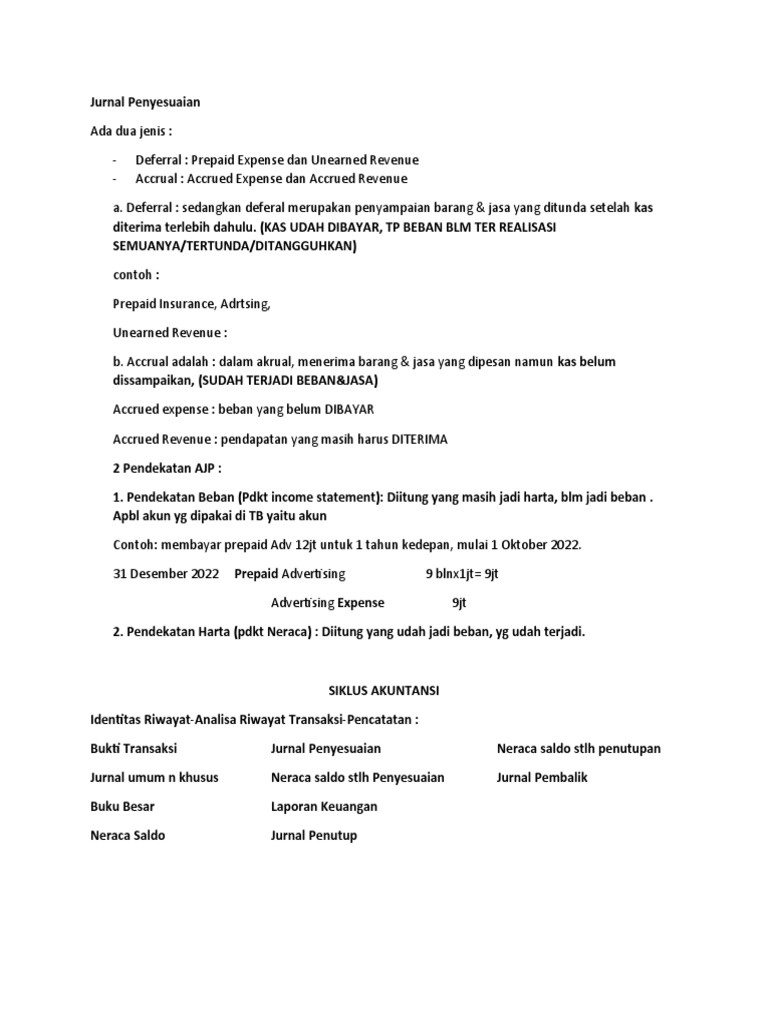 Jurnal Penyesuaian

Ada dua jenis :

- Deferral : Prepaid Expense dan Unearned Revenue
- Accrual : Accrued Expense dan Accrued Revenue

a. Deferral : sedangkan deferal merupakan penyampaian barang & jasa yang ditunda setelah kas diterima terlebih dahulu. (KAS UDAH DIBAYAR, TP BEBAN BLM TER REALISASI SEMUANYA/TERTUNDA/DITANGGUHKAN)

contoh :

Prepaid Insurance, Adrtsing,

Unearned Revenue :

b. Accrual adalah : dalam akrual, menerima barang & jasa yang dipesan namun kas belum dissampaikan, (SUDAH TERJADI BEBAN&JASA)

Accrued expense : beban yang belum DIBAYAR

Accrued Revenue : pendapatan yang masih harus DITERIMA

2 Pendekatan AJP :

1. Pendekatan Beban (Pdkt income statement): Diitung yang masih jadi harta, blm jadi beban . Apbl akun yg dipakai di TB yaitu akun

Contoh: membayar prepaid Adv 12jt untuk 1 tahun kedepan, mulai 1 Oktober 2022.

31 Desember 2022 Prepaid Advertising 9 blnx1jt= 9jt

Advertising Expense 9jt

2. Pendekatan Harta (pdkt Neraca) : Diitung yang udah jadi beban, yg udah terjadi.

SIKLUS AKUNTANSI

Identitas Riwayat-Analisa Riwayat Transaksi-Pencatatan :

Bukti Transaksi

Jurnal umum n khusus

Buku Besar

Neraca Saldo

Jurnal Penyesuaian

Neraca saldo stlh Penyesuaian

Laporan Keuangan

Jurnal Penutup

Neraca saldo stlh penutupan

Jurnal Pembalik